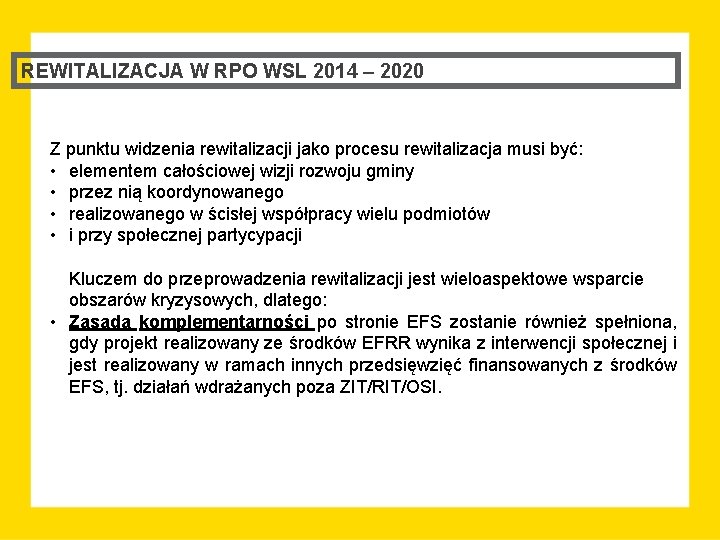 REWITALIZACJA W RPO WSL 2014 – 2020

Z punktu widzenia rewitalizacji jako procesu rewitalizacja musi być:
• elementem całościowej wizji rozwoju gminy
• przez nią koordynowanego
• realizowanego w ścisłej współpracy wielu podmiotów
• i przy społecznej partycypacji

Kluczem do przeprowadzenia rewitalizacji jest wieloaspektowe wsparcie obszarów kryzysowych, dlatego:
• Zasada komplementarności po stronie EFS zostanie również spełniona, gdy projekt realizowany ze środków EFRR wynika z interwencji społecznej i jest realizowany w ramach innych przedsięwzięć finansowanych z środków EFS, tj. działań wdrażanych poza ZIT/RIT/OSI.